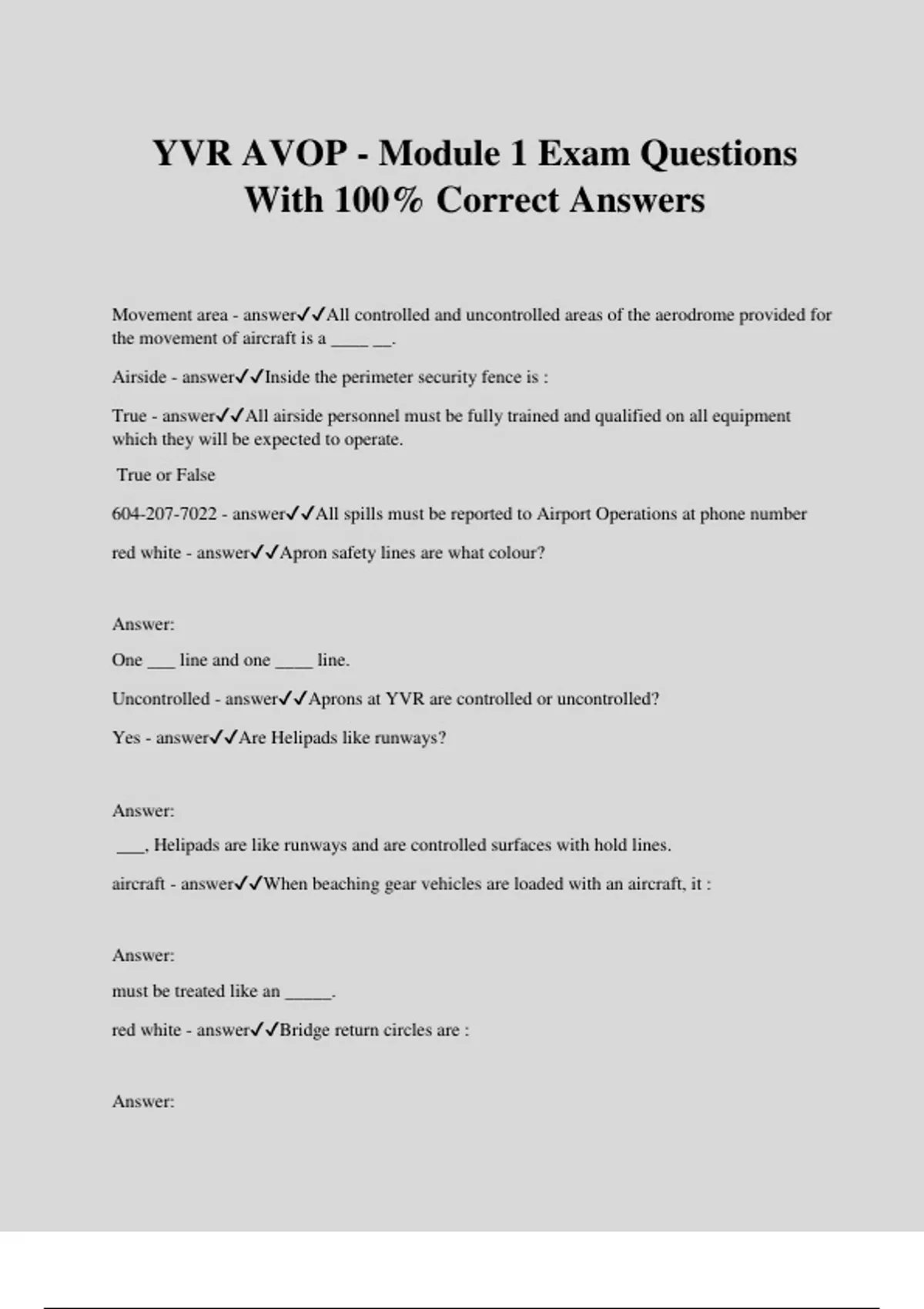 YVR AVOP - Module 1 Exam Questions With 100% Correct Answers

Movement area - answer✓✓All controlled and uncontrolled areas of the aerodrome provided for the movement of aircraft is a ____ __.

Airside - answer✓✓Inside the perimeter security fence is :

True - answer✓✓All airside personnel must be fully trained and qualified on all equipment which they will be expected to operate.

True or False

604-207-7022 - answer✓✓All spills must be reported to Airport Operations at phone number

red white - answer✓✓Apron safety lines are what colour?

Answer:

One ___ line and one ____ line.

Uncontrolled - answer✓✓Aprons at YVR are controlled or uncontrolled?

Yes - answer✓✓Are Helipads like runways?

Answer:

___, Helipads are like runways and are controlled surfaces with hold lines.

aircraft - answer✓✓When beaching gear vehicles are loaded with an aircraft, it :

Answer:

must be treated like an _____.

red white - answer✓✓Bridge return circles are :

Answer: